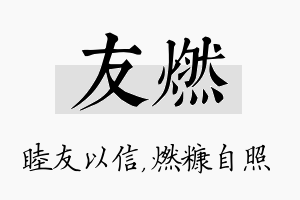 友燃

睦友以信,燃糠自照